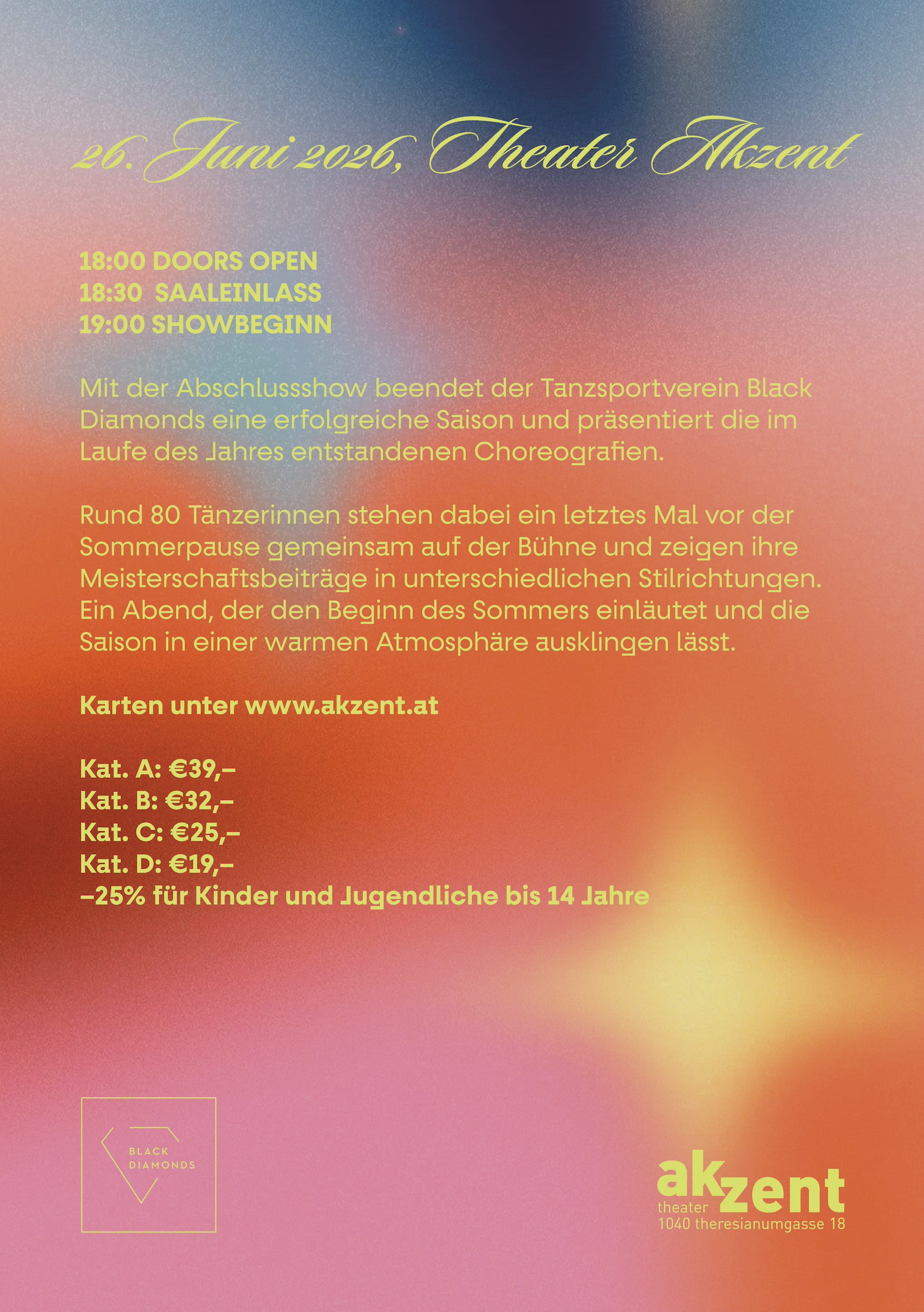 26. Juni 2026, Theater Akzent

18:00 DOORS OPEN
18:30 SAALEINLASS
19:00 SHOWBEGINN

Mit der Abschlussshow beendet der Tanzsportverein Black Diamonds eine erfolgreiche Saison und präsentiert die im Laufe des Jahres entstandenen Choreografien.

Rund 80 Tänzerinnen stehen dabei ein letztes Mal vor der Sommerpause gemeinsam auf der Bühne und zeigen ihre Meisterschaftsbeiträge in unterschiedlichen Stilrichtungen. Ein Abend, der den Beginn des Sommers einläutet und die Saison in einer warmen Atmosphäre ausklingen lässt.

Karten unter www.akzent.at

Kat. A: €39,–
Kat. B: €32,–
Kat. C: €25,–
Kat. D: €19,–
–25% für Kinder und Jugendliche bis 14 Jahre

BLACK DIAMONDS

akzent
theater
1040 theresianumgasse 18